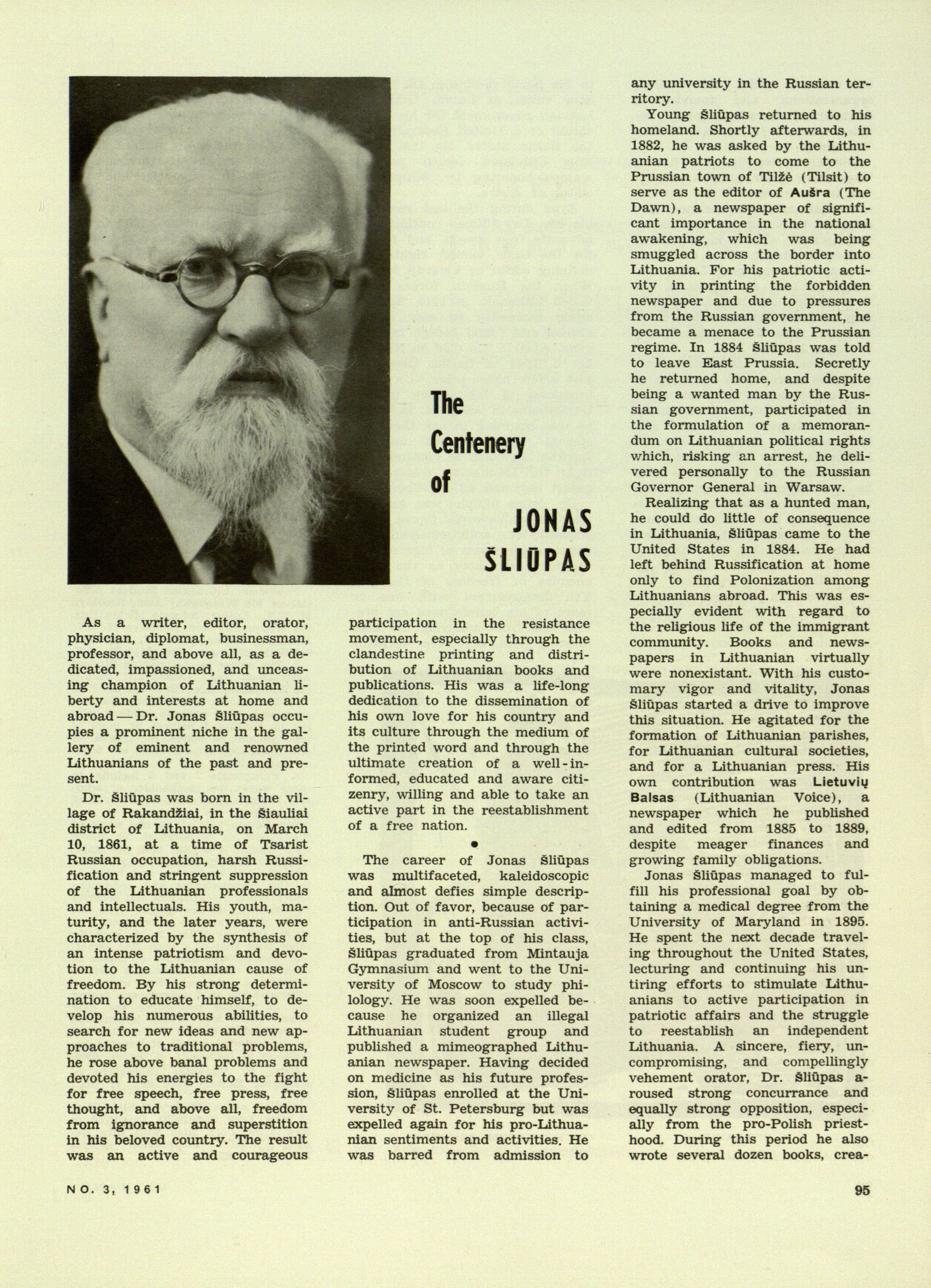 The Centenery of JONAS ŠLIŪPAS

As a writer, editor, orator, physician, diplomat, businessman, professor, and above all, as a dedicated, impassioned, and unceasing champion of Lithuanian liberty and interests at home and abroad — Dr. Jonas Šliūpas occupies a prominent niche in the gallery of eminent and renowned Lithuanians of the past and present.

Dr. Šliūpas was born in the village of Rakandžiai, in the Šiauliai district of Lithuania, on March 10, 1861, at a time of Tsarist Russian occupation, harsh Russification and stringent suppression of the Lithuanian professionals and intellectuals. His youth, maturity, and the later years, were characterized by the synthesis of an intense patriotism and devotion to the Lithuanian cause of freedom. By his strong determination to educate himself, to develop his numerous abilities, to search for new ideas and new approaches to traditional problems, he rose above banal problems and devoted his energies to the fight for free speech, free press, free thought, and above all, freedom from ignorance and superstition in his beloved country. The result was an active and courageous participation in the resistance movement, especially through the clandestine printing and distribution of Lithuanian books and publications. His was a life-long dedication to the dissemination of his own love for his country and its culture through the medium of the printed word and through the ultimate creation of a well-informed, educated and aware citizenry, willing and able to take an active part in the reestablishment of a free nation.

•

The career of Jonas Šliūpas was multifaceted, kaleidoscopic and almost defies simple description. Out of favor, because of participation in anti-Russian activities, but at the top of his class, Šliūpas graduated from Mintauja Gymnasium and went to the University of Moscow to study philology. He was soon expelled because he organized an illegal Lithuanian student group and published a mimeographed Lithuanian newspaper. Having decided on medicine as his future profession, Šliūpas enrolled at the University of St. Petersburg but was expelled again for his pro-Lithuanian sentiments and activities. He was barred from admission to any university in the Russian territory.

Young Šliūpas returned to his homeland. Shortly afterwards, in 1882, he was asked by the Lithuanian patriots to come to the Prussian town of Tilžė (Tilsit) to serve as the editor of Aušra (The Dawn), a newspaper of significant importance in the national awakening, which was being smuggled across the border into Lithuania. For his patriotic activity in printing the forbidden newspaper and due to pressures from the Russian government, he became a menace to the Prussian regime. In 1884 Šliūpas was told to leave East Prussia. Secretly he returned home, and despite being a wanted man by the Russian government, participated in the formulation of a memorandum on Lithuanian political rights which, risking an arrest, he delivered personally to the Russian Governor General in Warsaw.

Realizing that as a hunted man, he could do little of consequence in Lithuania, Šliūpas came to the United States in 1884. He had left behind Russification at home only to find Polonization among Lithuanians abroad. This was especially evident with regard to the religious life of the immigrant community. Books and newspapers in Lithuanian virtually were nonexistant. With his customary vigor and vitality, Jonas Šliūpas started a drive to improve this situation. He agitated for the formation of Lithuanian parishes, for Lithuanian cultural societies, and for a Lithuanian press. His own contribution was Lietuvių Balsas (Lithuanian Voice), a newspaper which he published and edited from 1885 to 1889, despite meager finances and growing family obligations.

Jonas Šliūpas managed to fulfill his professional goal by obtaining a medical degree from the University of Maryland in 1895. He spent the next decade traveling throughout the United States, lecturing and continuing his untiring efforts to stimulate Lithuanians to active participation in patriotic affairs and the struggle to reestablish an independent Lithuania. A sincere, fiery, uncompromising, and compellingly vehement orator, Dr. Šliūpas aroused strong concurrance and equally strong opposition, especially from the pro-Polish priesthood. During this period he also wrote several dozen books, crea-

NO. 3, 1961

95